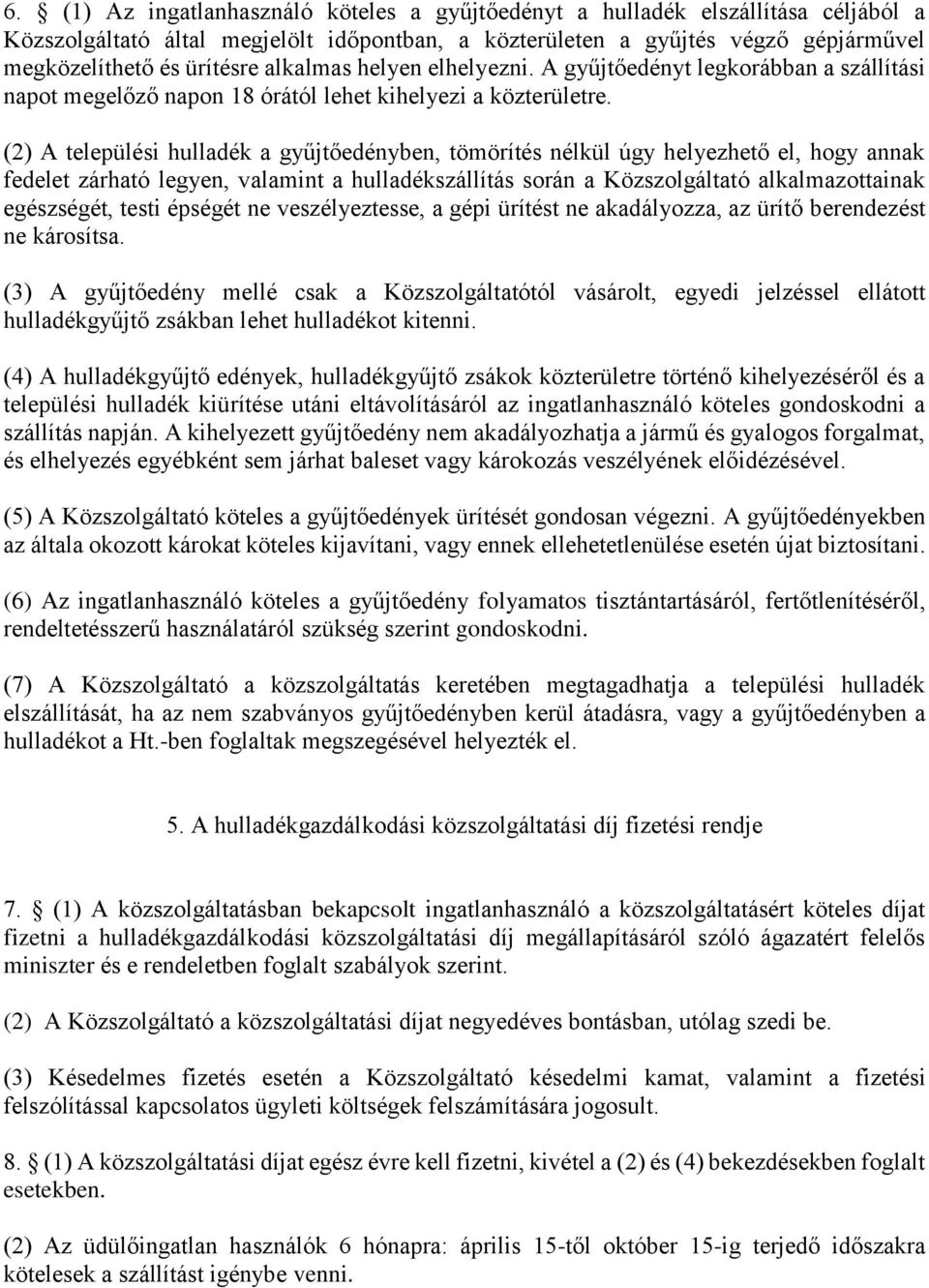 6. § (1) Az ingatlanhasználó köteles a gyűjtőedényt a hulladék elszállítása céljából a Közszolgáltató által megjelölt időpontban, a közterületen a gyűjtés végző gépjárművel megközelíthető és ürítésre alkalmas helyen elhelyezni. A gyűjtőedényt legkorábban a szállítási napot megelőző napon 18 órától lehet kihelyezi a közterületre.

(2) A települési hulladék a gyűjtőedényben, tömörítés nélkül úgy helyezhető el, hogy annak fedelet zárható legyen, valamint a hulladékszállítás során a Közszolgáltató alkalmazottainak egészségét, testi épségét ne veszélyeztesse, a gépi ürítést ne akadályozza, az ürítő berendezést ne károsítsa.

(3) A gyűjtőedény mellé csak a Közszolgáltatótól vásárolt, egyedi jelzéssel ellátott hulladékgyűjtő zsákban lehet hulladékot kitenni.

(4) A hulladékgyűjtő edények, hulladékgyűjtő zsákok közterületre történő kihelyezéséről és a települési hulladék kiürítése utáni eltávolításáról az ingatlanhasználó köteles gondoskodni a szállítás napján. A kihelyezett gyűjtőedény nem akadályozhatja a jármű és gyalogos forgalmat, és elhelyezés egyébként sem járhat baleset vagy károkozás veszélyének előidézésével.

(5) A Közszolgáltató köteles a gyűjtőedények ürítését gondosan végezni. A gyűjtőedényekben az általa okozott károkat köteles kijavítani, vagy ennek ellehetetlenülése esetén újat biztosítani.

(6) Az ingatlanhasználó köteles a gyűjtőedény folyamatos tisztántartásáról, fertőtlenítéséről, rendeltetésszerű használatáról szükség szerint gondoskodni.

(7) A Közszolgáltató a közszolgáltatás keretében megtagadhatja a települési hulladék elszállítását, ha az nem szabványos gyűjtőedényben kerül átadásra, vagy a gyűjtőedényben a hulladékot a Ht.-ben foglaltak megszegésével helyezték el.

5. A hulladékgazdálkodási közszolgáltatási díj fizetési rendje

7. § (1) A közszolgáltatásban bekapcsolt ingatlanhasználó a közszolgáltatásért köteles díjat fizetni a hulladékgazdálkodási közszolgáltatási díj megállapításáról szóló ágazatért felelős miniszter és e rendeletben foglalt szabályok szerint.

(2) A Közszolgáltató a közszolgáltatási díjat negyedéves bontásban, utólag szedi be.

(3) Késedelmes fizetés esetén a Közszolgáltató késedelmi kamat, valamint a fizetési felszólítással kapcsolatos ügyleti költségek felszámítására jogosult.

8. § (1) A közszolgáltatási díjat egész évre kell fizetni, kivétel a (2) és (4) bekezdésekben foglalt esetekben.

(2) Az üdülőingatlan használók 6 hónapra: április 15-től október 15-ig terjedő időszakra kötelesek a szállítást igénybe venni.